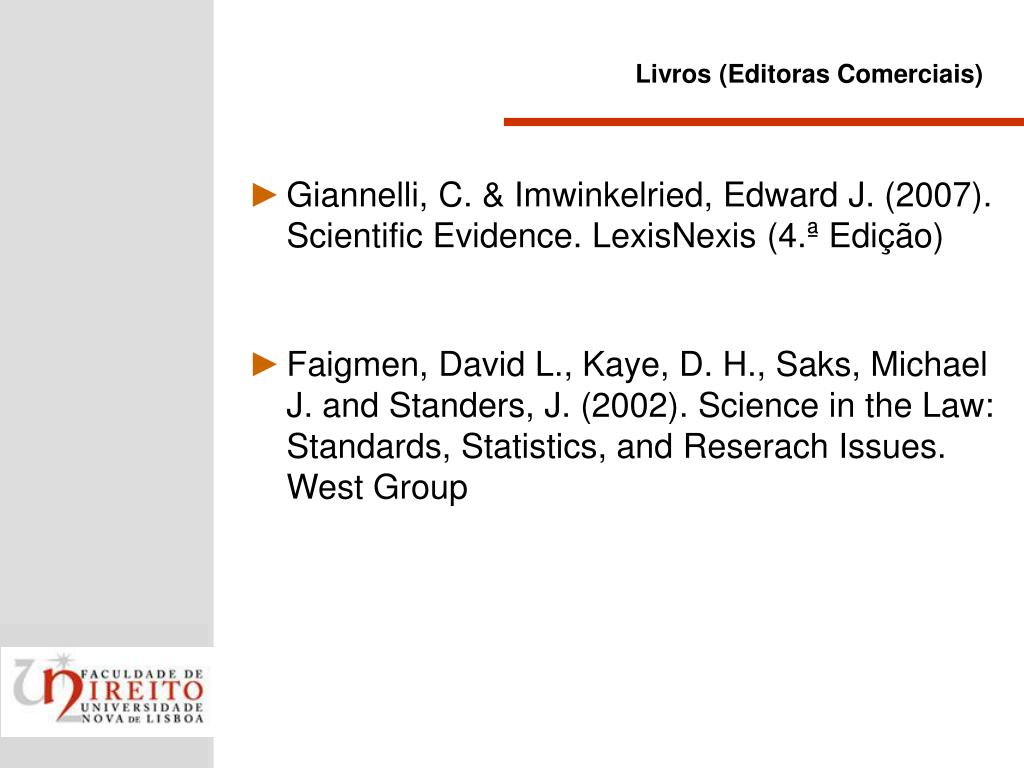 Livros (Editoras Comerciais)

► Giannelli, C. & Imwinkelried, Edward J. (2007). Scientific Evidence. LexisNexis (4.ª Edição)

► Faigmen, David L., Kaye, D. H., Saks, Michael J. and Standers, J. (2002). Science in the Law: Standards, Statistics, and Reserach Issues. West Group

FACULDADE DE
DIREITO
UNIVERSIDADE
NOVA DE LISBOA